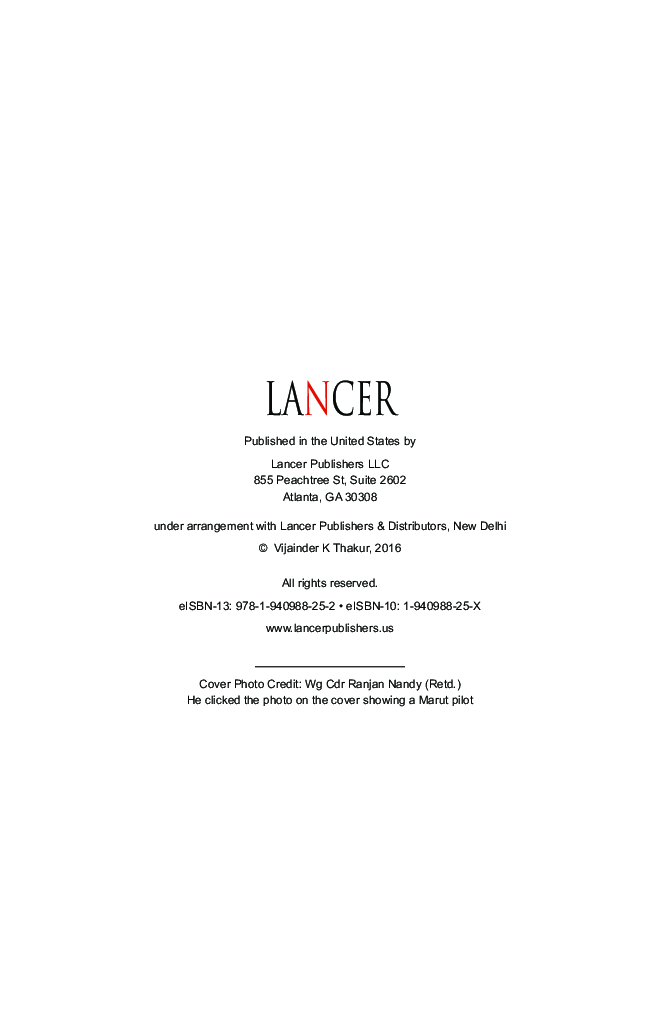 LANCER

Published in the United States by

Lancer Publishers LLC
855 Peachtree St, Suite 2602
Atlanta, GA 30308

under arrangement with Lancer Publishers & Distributors, New Delhi

© Vijainder K Thakur, 2016

All rights reserved.

eISBN-13: 978-1-940988-25-2 • eISBN-10: 1-940988-25-X

www.lancerpublishers.us

Cover Photo Credit: Wg Cdr Ranjan Nandy (Retd.)
He clicked the photo on the cover showing a Marut pilot